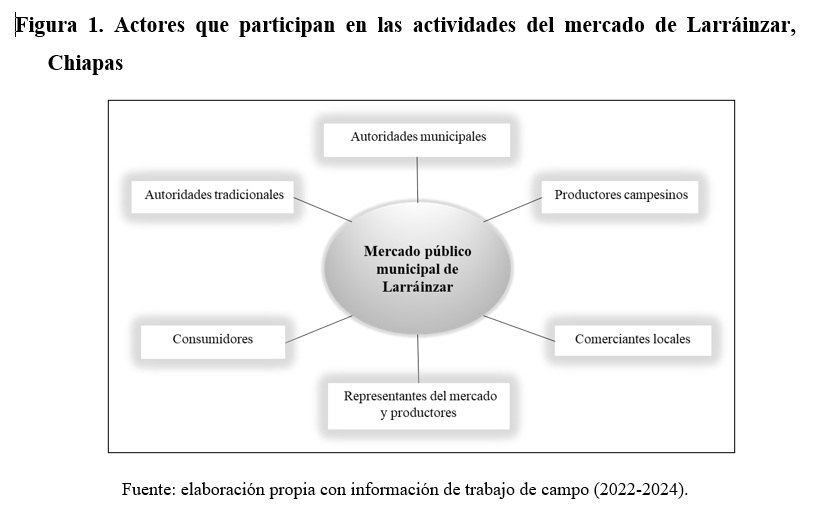 Figura 1. Actores que participan en las actividades del mercado de Larráinzar, Chiapas

Autoridades municipales

Autoridades tradicionales

Productores campesinos

Mercado público municipal de Larráinzar

Consumidores

Comerciantes locales

Representantes del mercado y productores

Fuente: elaboración propia con información de trabajo de campo (2022-2024).